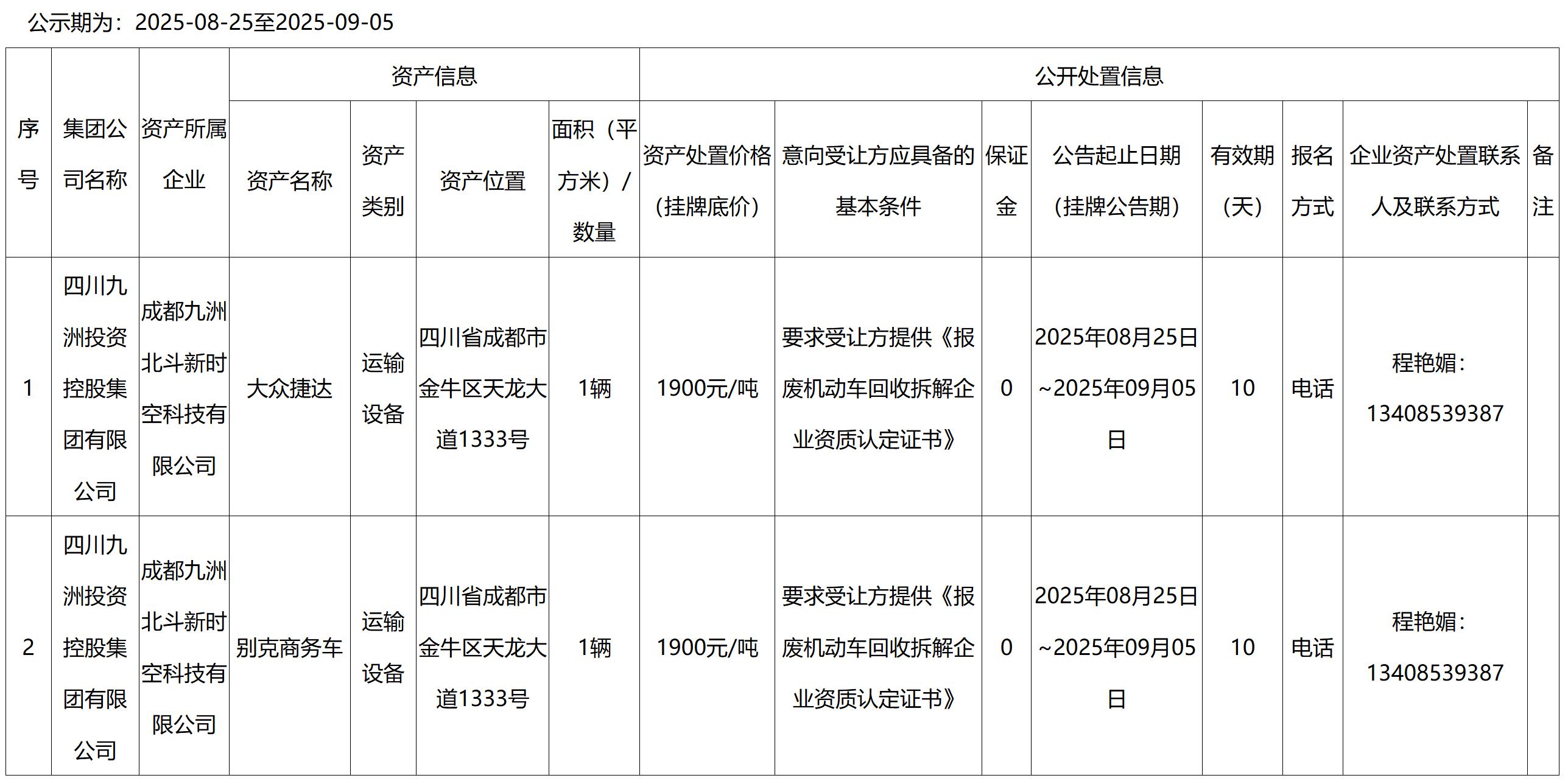 公示期为：2025-08-25至2025-09-05

| 序号 | 集团公司名称 | 资产所属企业 | 资产信息 |  |  |  | 公开处置信息 |  |  |  |  |  |  |  |
|---|---|---|---|---|---|---|---|---|---|---|---|---|---|---|
|  |  |  | 资产名称 | 资产类别 | 资产位置 | 面积（平方米）/数量 | 资产处置价格（挂牌底价） | 意向受让方应具备的基本条件 | 保证金 | 公告起止日期（挂牌公告期） | 有效期（天） | 报名方式 | 企业资产处置联系人及联系方式 | 备注 |
| 1 | 四川九洲投资控股集团有限公司 | 成都九洲北斗新时空科技有限公司 | 大众捷达 | 运输设备 | 四川省成都市金牛区天龙大道1333号 | 1辆 | 1900元/吨 | 要求受让方提供《报废机动车回收拆解企业资质认定证书》 | 0 | 2025年08月25日~2025年09月05日 | 10 | 电话 | 程艳媚：13408539387 |  |
| 2 | 四川九洲投资控股集团有限公司 | 成都九洲北斗新时空科技有限公司 | 别克商务车 | 运输设备 | 四川省成都市金牛区天龙大道1333号 | 1辆 | 1900元/吨 | 要求受让方提供《报废机动车回收拆解企业资质认定证书》 | 0 | 2025年08月25日~2025年09月05日 | 10 | 电话 | 程艳媚：13408539387 |  |